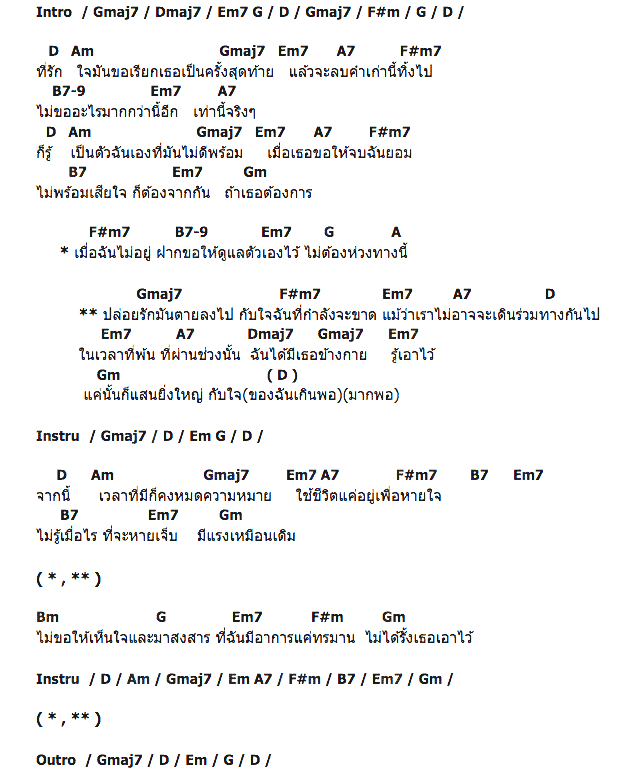 Intro / Gmaj7 / Dmaj7 / Em7 G / D / Gmaj7 / F#m / G / D /

D Am Gmaj7 Em7 A7 F#m7
ที่รัก ใจมันขอเรียกเธอเป็นครั้งสุดท้าย แล้วจะลบคำเก่านี้ทิ้งไป
B7-9 Em7 A7
ไม่ขออะไรมากกว่านี้อีก เท่านี้จริงๆ
D Am Gmaj7 Em7 A7 F#m7
ก็รู้ เป็นตัวฉันเองที่มันไม่ดีพร้อม เมื่อเธอขอให้จบฉันยอม
B7 Em7 Gm
ไม่พร้อมเสียใจ ก็ต้องจากกัน ถ้าเธอต้องการ

F#m7 B7-9 Em7 G A
* เมื่อฉันไม่อยู่ ฝากขอให้ดูแลตัวเองไว้ ไม่ต้องห่วงทางนี้

Gmaj7 F#m7 Em7 A7 D
** ปล่อยรักมันตายลงไป กับใจฉันที่กำลังจะขาด แม้ว่าเราไม่อาจจะเดินร่วมทางกันไป
Em7 A7 Dmaj7 Gmaj7 Em7
ในเวลาที่พ้น ที่ผ่านช่วงนั้น ฉันได้มีเธอข้างกาย รู้เอาไว้
Gm ( D )
แค่นั้นก็แสนยิ่งใหญ่ กับใจ(ของฉันเกินพอ)(มากพอ)

Instru / Gmaj7 / D / Em G / D /

D Am Gmaj7 Em7 A7 F#m7 B7 Em7
จากนี้ เวลาที่มีก็คงหมดความหมาย ใช้ชีวิตแค่อยู่เพื่อหายใจ
B7 Em7 Gm
ไม่รู้เมื่อไร ที่จะหายเจ็บ มีแรงเหมือนเดิม

( * , ** )

Bm G Em7 F#m Gm
ไม่ขอให้เห็นใจและมาสงสาร ที่ฉันมีอาการแค่ทรมาน ไม่ได้รั้งเธอเอาไว้

Instru / D / Am / Gmaj7 / Em A7 / F#m / B7 / Em7 / Gm /

( * , ** )

Outro / Gmaj7 / D / Em / G / D /